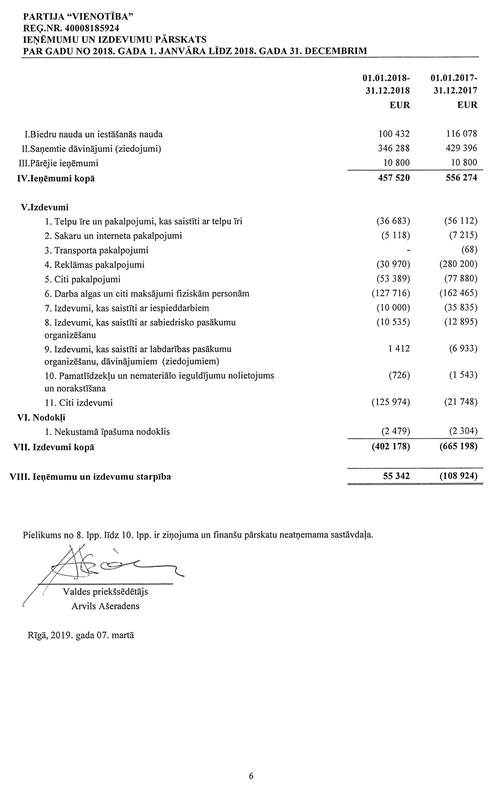 PARTIJA "VIENOTĪBA"
REĢ.NR. 40008185924
IEŅĒMUMU UN IZDEVUMU PĀRSKATS
PAR GADU NO 2018. GADA 1. JANVĀRA LĪDZ 2018. GADA 31. DECEMBRIM

| | 01.01.2018-31.12.2018 EUR | 01.01.2017-31.12.2017 EUR |
|---|---|---|
| I.Biedru nauda un iestāšanās nauda | 100 432 | 116 078 |
| II.Saņemtie dāvinājumi (ziedojumi) | 346 288 | 429 396 |
| III.Pārējie ieņēmumi | 10 800 | 10 800 |
| IV.Ieņēmumi kopā | 457 520 | 556 274 |
| V.Izdevumi | | |
| 1. Telpu īre un pakalpojumi, kas saistīti ar telpu īri | (36 683) | (56 112) |
| 2. Sakaru un interneta pakalpojumi | (5 118) | (7 215) |
| 3. Transporta pakalpojumi | - | (68) |
| 4. Reklāmas pakalpojumi | (30 970) | (280 200) |
| 5. Citi pakalpojumi | (53 389) | (77 880) |
| 6. Darba algas un citi maksājumi fiziskām personām | (127 716) | (162 465) |
| 7. Izdevumi, kas saistīti ar iespieddarbiem | (10 000) | (35 835) |
| 8. Izdevumi, kas saistīti ar sabiedrisko pasākumu organizēšanu | (10 535) | (12 895) |
| 9. Izdevumi, kas saistīti ar labdarības pasākumu organizēšanu, dāvinājumiem (ziedojumiem) | 1 412 | (6 933) |
| 10. Pamatlīdzekļu un nemateriālo ieguldījumu nolietojums un norakstīšana | (726) | (1 543) |
| 11. Citi izdevumi | (125 974) | (21 748) |
| VI. Nodokļi | | |
| 1. Nekustamā īpašuma nodoklis | (2 479) | (2 304) |
| VII. Izdevumi kopā | (402 178) | (665 198) |
| VIII. Ieņēmumu un izdevumu starpība | 55 342 | (108 924) |

Pielikums no 8. lpp. līdz 10. lpp. ir ziņojuma un finanšu pārskatu neatņemama sastāvdaļa.

Valdes priekšsēdētājs
Arvils Ašeradens

Rīgā, 2019. gada 07. martā

6